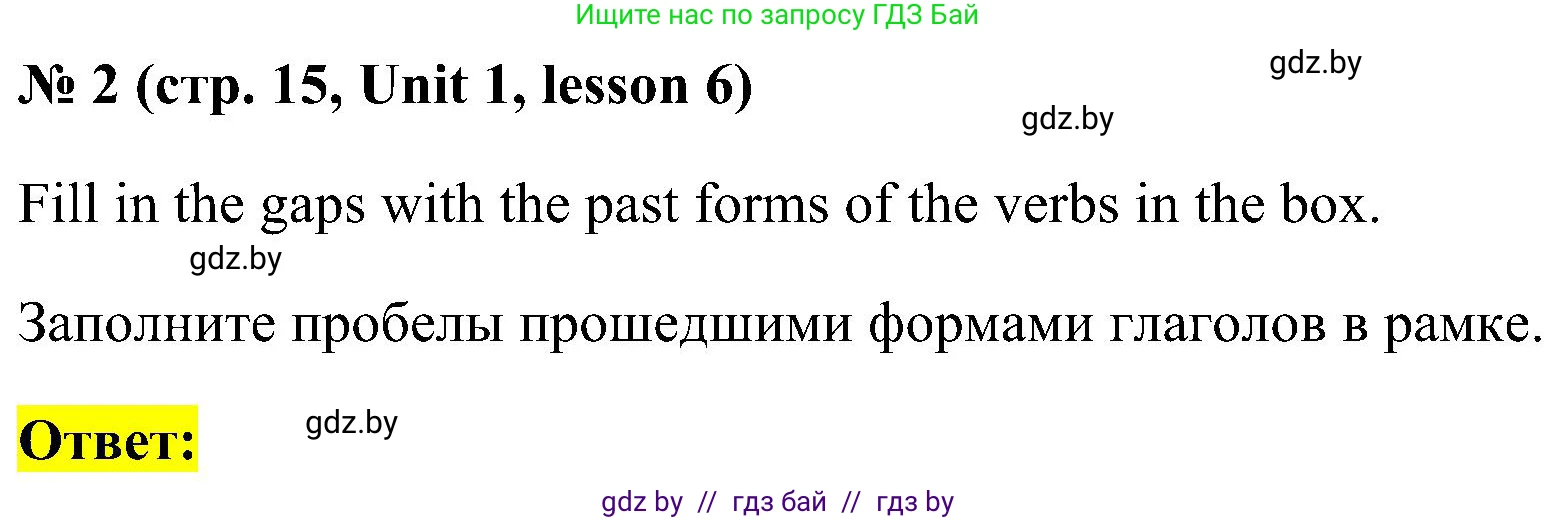 Ищите нас по запросу ГДЗ Бай

№ 2 (стр. 15, Unit 1, lesson 6)

gdz.by

gdz.by

Fill in the gaps with the past forms of the verbs in the box.

gdz.by

Заполните пробелы прошедшими формами глаголов в рамке.

Ответ:

gdz.by

gdz by // гдз бай // гдз by